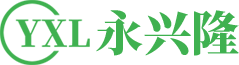 YXL 永兴隆